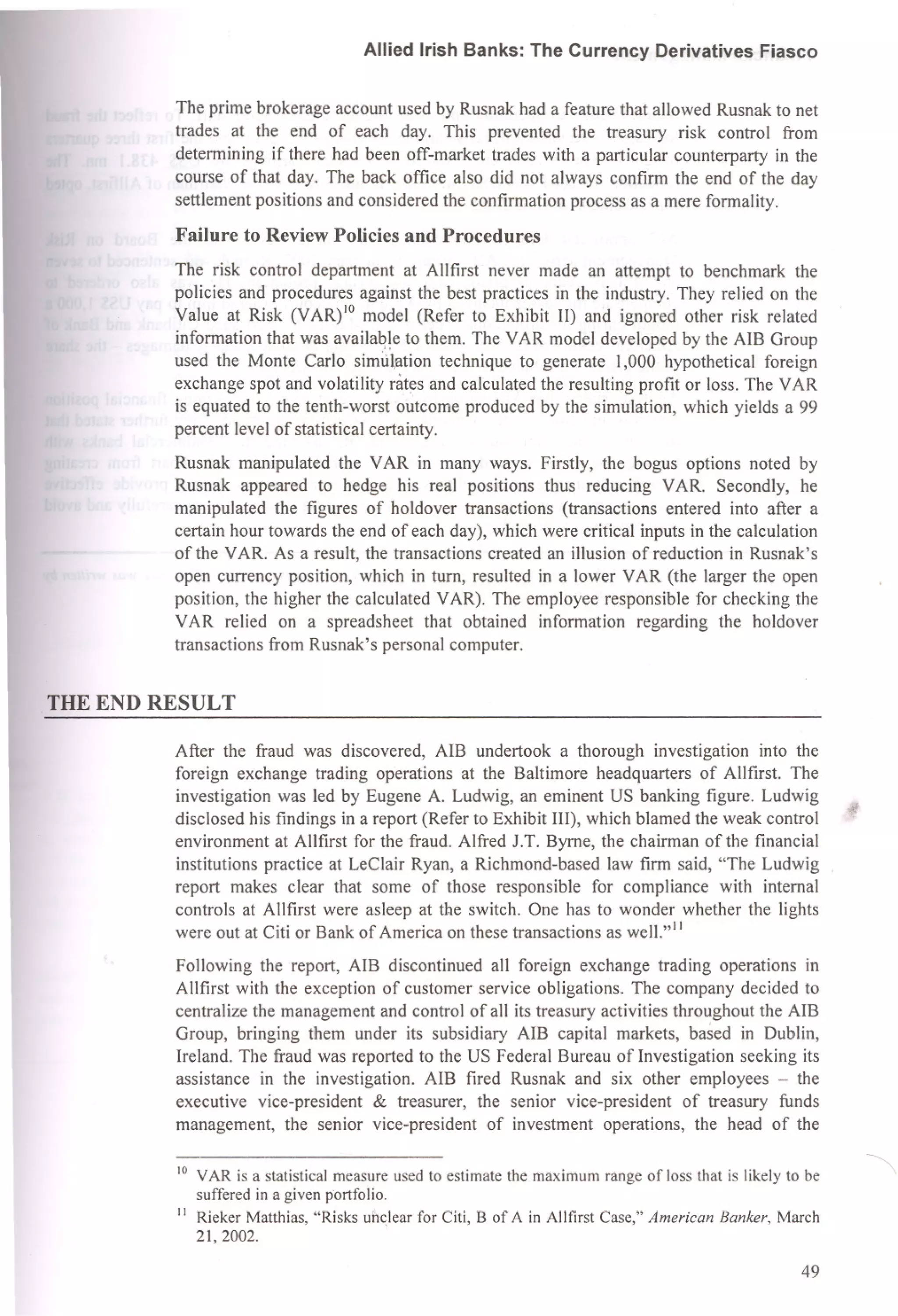 Allied Irish Banks: The Currency Derivatives Fiasco

The prime brokerage account used by Rusnak had a feature that allowed Rusnak to net trades at the end of each day. This prevented the treasury risk control from determining if there had been off-market trades with a particular counterparty in the course of that day. The back office also did not always confirm the end of the day settlement positions and considered the confirmation process as a mere formality.

Failure to Review Policies and Procedures

The risk control department at Allfirst never made an attempt to benchmark the policies and procedures against the best practices in the industry. They relied on the Value at Risk (VAR)$^{10}$ model (Refer to Exhibit II) and ignored other risk related information that was available to them. The VAR model developed by the AIB Group used the Monte Carlo simulation technique to generate 1,000 hypothetical foreign exchange spot and volatility rates and calculated the resulting profit or loss. The VAR is equated to the tenth-worst outcome produced by the simulation, which yields a 99 percent level of statistical certainty.

Rusnak manipulated the VAR in many ways. Firstly, the bogus options noted by Rusnak appeared to hedge his real positions thus reducing VAR. Secondly, he manipulated the figures of holdover transactions (transactions entered into after a certain hour towards the end of each day), which were critical inputs in the calculation of the VAR. As a result, the transactions created an illusion of reduction in Rusnak's open currency position, which in turn, resulted in a lower VAR (the larger the open position, the higher the calculated VAR). The employee responsible for checking the VAR relied on a spreadsheet that obtained information regarding the holdover transactions from Rusnak's personal computer.

THE END RESULT

After the fraud was discovered, AIB undertook a thorough investigation into the foreign exchange trading operations at the Baltimore headquarters of Allfirst. The investigation was led by Eugene A. Ludwig, an eminent US banking figure. Ludwig disclosed his findings in a report (Refer to Exhibit III), which blamed the weak control environment at Allfirst for the fraud. Alfred J.T. Byrne, the chairman of the financial institutions practice at LeClair Ryan, a Richmond-based law firm said, "The Ludwig report makes clear that some of those responsible for compliance with internal controls at Allfirst were asleep at the switch. One has to wonder whether the lights were out at Citi or Bank of America on these transactions as well."$^{11}$

Following the report, AIB discontinued all foreign exchange trading operations in Allfirst with the exception of customer service obligations. The company decided to centralize the management and control of all its treasury activities throughout the AIB Group, bringing them under its subsidiary AIB capital markets, based in Dublin, Ireland. The fraud was reported to the US Federal Bureau of Investigation seeking its assistance in the investigation. AIB fired Rusnak and six other employees – the executive vice-president & treasurer, the senior vice-president of treasury funds management, the senior vice-president of investment operations, the head of the

$^{10}$ VAR is a statistical measure used to estimate the maximum range of loss that is likely to be suffered in a given portfolio.

$^{11}$ Rieker Matthias, "Risks unclear for Citi, B of A in Allfirst Case," American Banker, March 21, 2002.

49